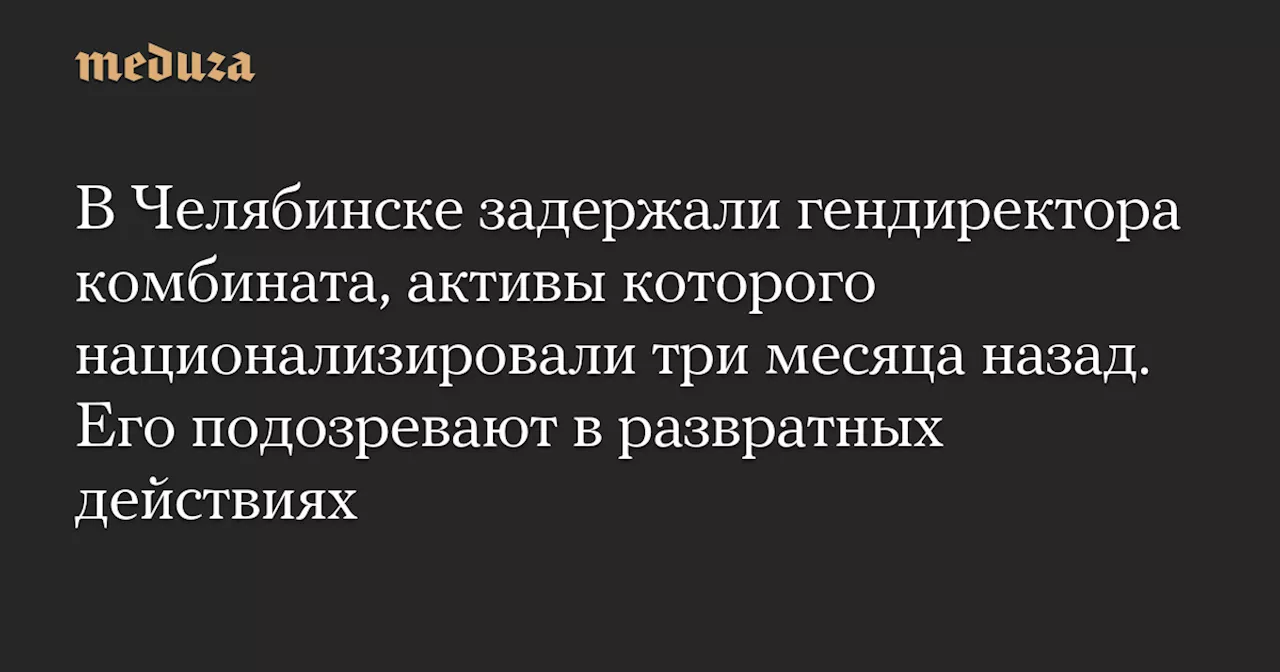 meduza

В Челябинске задержали гендиректора комбината, активы которого национализировали три месяца назад. Его подозревают в развратных действиях